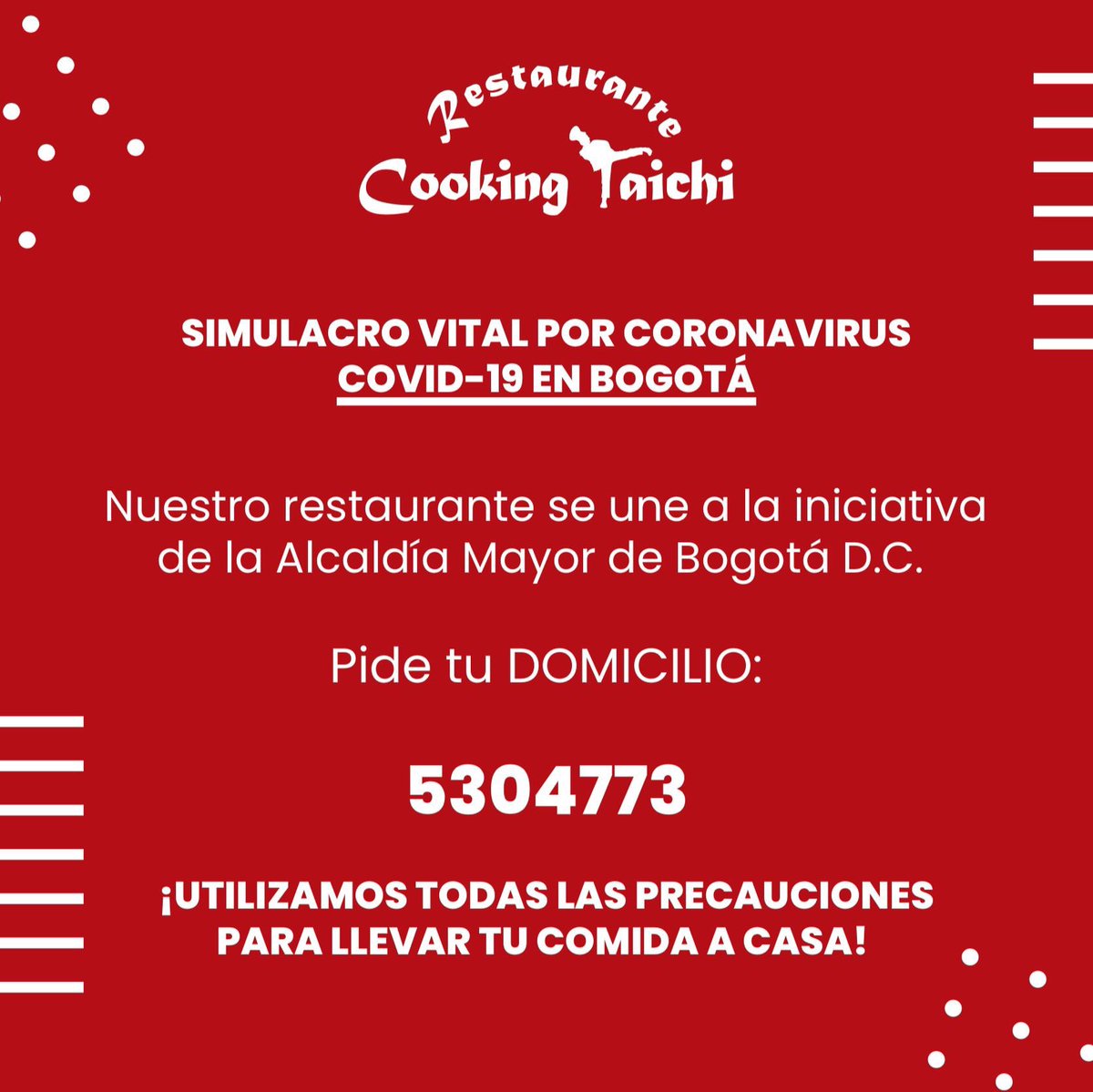 Restaurante
Cooking Taichi

SIMULACRO VITAL POR CORONAVIRUS
COVID-19 EN BOGOTÁ

Nuestro restaurante se une a la iniciativa de la Alcaldía Mayor de Bogotá D.C.

Pide tu DOMICILIO:

5304773

¡UTILIZAMOS TODAS LAS PRECAUCIONES PARA LLEVAR TU COMIDA A CASA!